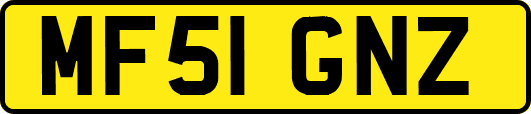 MF51 GNZ